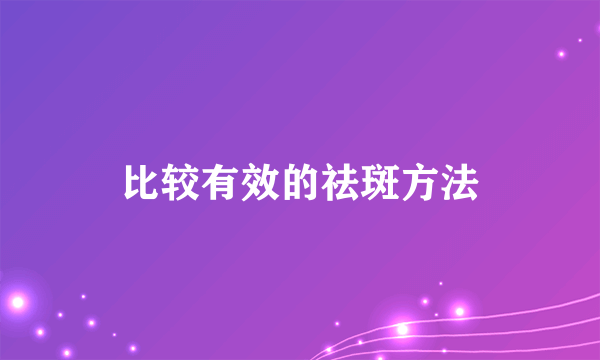 比较有效的祛斑方法